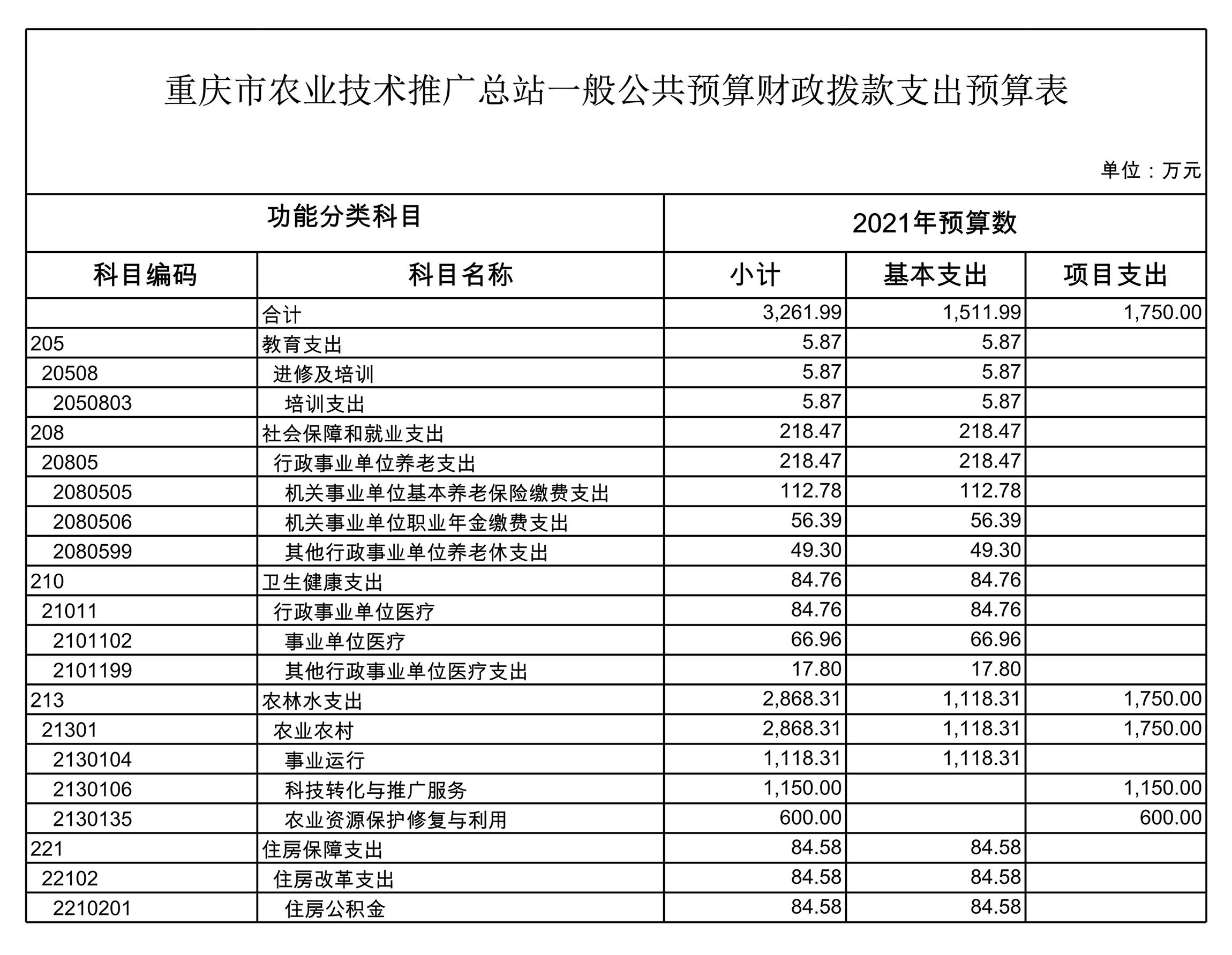 重庆市农业技术推广总站一般公共预算财政拨款支出预算表

单位：万元

| 功能分类科目 | | 2021年预算数 | | |
|---|---|---|---|---|
| 科目编码 | 科目名称 | 小计 | 基本支出 | 项目支出 |
| | 合计 | 3,261.99 | 1,511.99 | 1,750.00 |
| 205 | 教育支出 | 5.87 | 5.87 | |
| 20508 | 进修及培训 | 5.87 | 5.87 | |
| 2050803 | 培训支出 | 5.87 | 5.87 | |
| 208 | 社会保障和就业支出 | 218.47 | 218.47 | |
| 20805 | 行政事业单位养老支出 | 218.47 | 218.47 | |
| 2080505 | 机关事业单位基本养老保险缴费支出 | 112.78 | 112.78 | |
| 2080506 | 机关事业单位职业年金缴费支出 | 56.39 | 56.39 | |
| 2080599 | 其他行政事业单位养老休支出 | 49.30 | 49.30 | |
| 210 | 卫生健康支出 | 84.76 | 84.76 | |
| 21011 | 行政事业单位医疗 | 84.76 | 84.76 | |
| 2101102 | 事业单位医疗 | 66.96 | 66.96 | |
| 2101199 | 其他行政事业单位医疗支出 | 17.80 | 17.80 | |
| 213 | 农林水支出 | 2,868.31 | 1,118.31 | 1,750.00 |
| 21301 | 农业农村 | 2,868.31 | 1,118.31 | 1,750.00 |
| 2130104 | 事业运行 | 1,118.31 | 1,118.31 | |
| 2130106 | 科技转化与推广服务 | 1,150.00 | | 1,150.00 |
| 2130135 | 农业资源保护修复与利用 | 600.00 | | 600.00 |
| 221 | 住房保障支出 | 84.58 | 84.58 | |
| 22102 | 住房改革支出 | 84.58 | 84.58 | |
| 2210201 | 住房公积金 | 84.58 | 84.58 | |